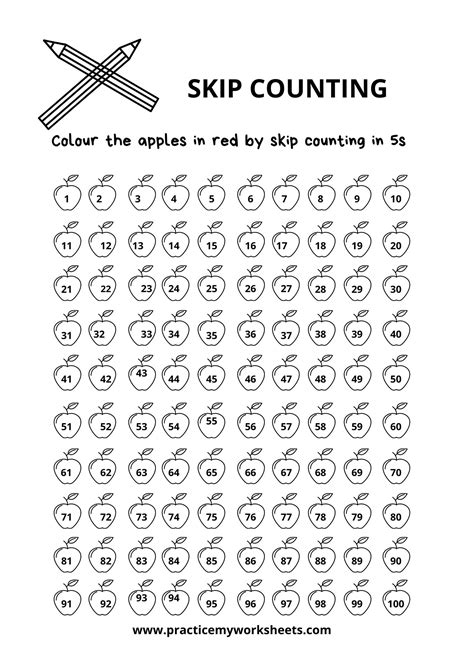 SKIP COUNTING

Colour the apples in red by skip counting in 5s

1 2 3 4 5 6 7 8 9 10
11 12 13 14 15 16 17 18 19 20
21 22 23 24 25 26 27 28 29 30
31 32 33 34 35 36 37 38 39 40
41 42 43 44 45 46 47 48 49 50
51 52 53 54 55 56 57 58 59 60
61 62 63 64 65 66 67 68 69 70
71 72 73 74 75 76 77 78 79 80
81 82 83 84 85 86 87 88 89 90
91 92 93 94 95 96 97 98 99 100

www.practicemyworksheets.com